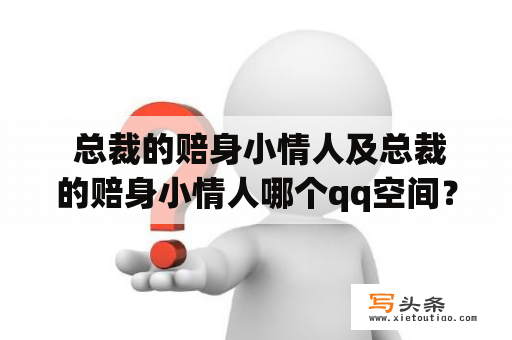 总裁的赔身小情人及总裁的赔身小情人哪个qq空间？

写头条
www.xietoutiao.com